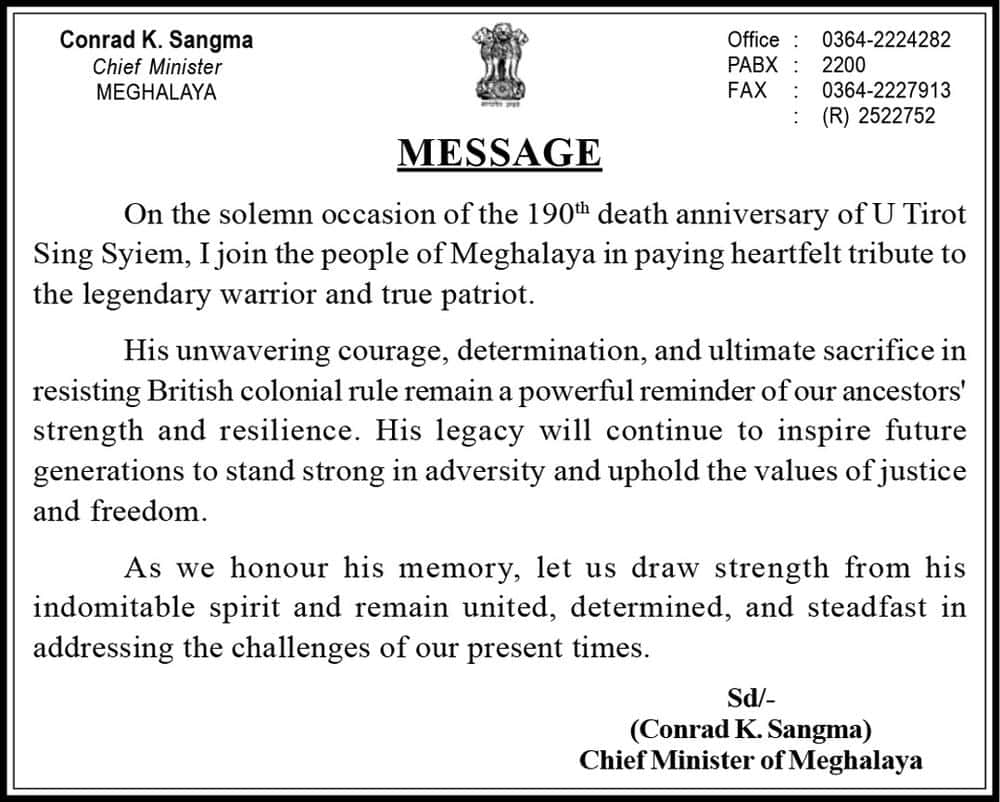 Conrad K. Sangma
Chief Minister
MEGHALAYA

सत्यमेव जयते

Office : 0364-2224282
PABX : 2200
FAX : 0364-2227913
: (R) 2522752

MESSAGE

On the solemn occasion of the 190$^{th}$ death anniversary of U Tirot Sing Syiem, I join the people of Meghalaya in paying heartfelt tribute to the legendary warrior and true patriot.

His unwavering courage, determination, and ultimate sacrifice in resisting British colonial rule remain a powerful reminder of our ancestors' strength and resilience. His legacy will continue to inspire future generations to stand strong in adversity and uphold the values of justice and freedom.

As we honour his memory, let us draw strength from his indomitable spirit and remain united, determined, and steadfast in addressing the challenges of our present times.

Sd/-
(Conrad K. Sangma)
Chief Minister of Meghalaya